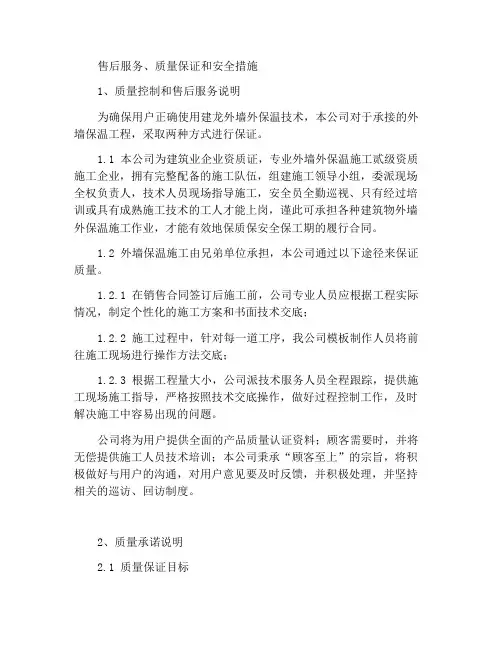 售后服务、质量保证和安全措施

1、质量控制和售后服务说明

为确保用户正确使用建龙外墙外保温技术，本公司对于承接的外墙保温工程，采取两种方式进行保证。

1.1 本公司为建筑业企业资质证，专业外墙外保温施工贰级资质施工企业，拥有完整配备的施工队伍，组建施工领导小组，委派现场全权负责人，技术人员现场指导施工，安全员全勤巡视、只有经过培训或具有成熟施工技术的工人才能上岗，谨此可承担各种建筑物外墙外保温施工作业，才能有效地保质保安全保工期的履行合同。

1.2 外墙保温施工由兄弟单位承担，本公司通过以下途径来保证质量。

1.2.1 在销售合同签订后施工前，公司专业人员应根据工程实际情况，制定个性化的施工方案和书面技术交底；

1.2.2 施工过程中，针对每一道工序，我公司模板制作人员将前往施工现场进行操作方法交底；

1.2.3 根据工程量大小，公司派技术服务人员全程跟踪，提供施工现场施工指导，严格按照技术交底操作，做好过程控制工作，及时解决施工中容易出现的问题。

公司将为用户提供全面的产品质量认证资料；顾客需要时，并将无偿提供施工人员技术培训；本公司秉承“顾客至上”的宗旨，将积极做好与用户的沟通，对用户意见要及时反馈，并积极处理，并坚持相关的巡访、回访制度。

2、质量承诺说明

2.1 质量保证目标